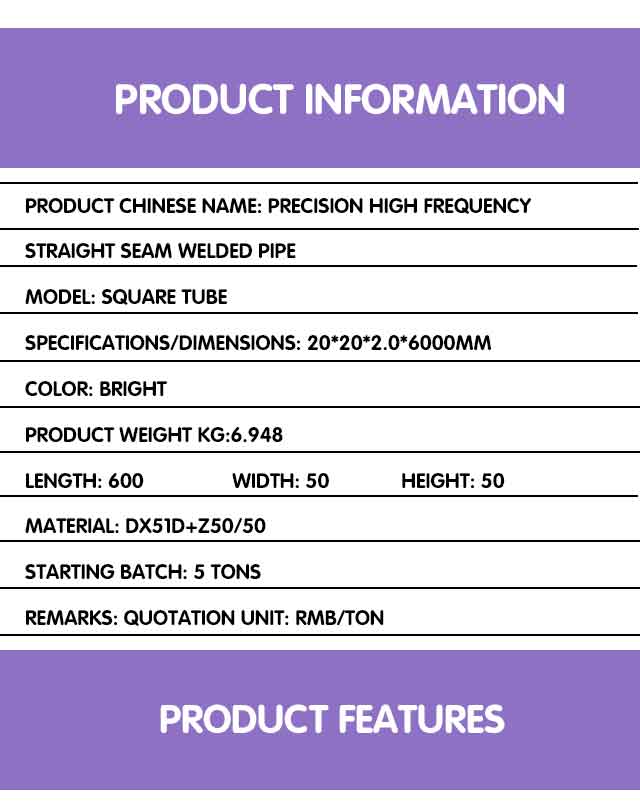 PRODUCT INFORMATION

PRODUCT CHINESE NAME: PRECISION HIGH FREQUENCY

STRAIGHT SEAM WELDED PIPE

MODEL: SQUARE TUBE

SPECIFICATIONS/DIMENSIONS: 20*20*2.0*6000MM

COLOR: BRIGHT

PRODUCT WEIGHT KG:6.948

LENGTH: 600 WIDTH: 50 HEIGHT: 50

MATERIAL: DX51D+Z50/50

STARTING BATCH: 5 TONS

REMARKS: QUOTATION UNIT: RMB/TON

PRODUCT FEATURES